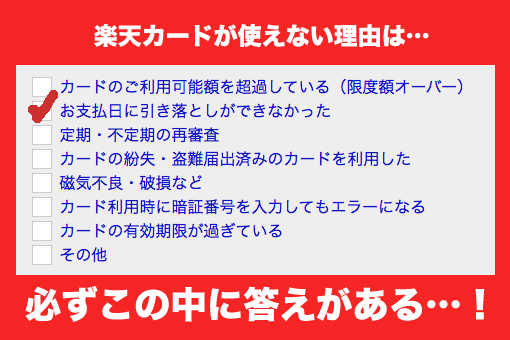 楽天カードが使えない理由は…

カードのご利用可能額を超過している（限度額オーバー）
お支払日に引き落としができなかった
定期・不定期の再審査
カードの紛失・盗難届出済みのカードを利用した
磁気不良・破損など
カード利用時に暗証番号を入力してもエラーになる
カードの有効期限が過ぎている
その他

必ずこの中に答えがある…！